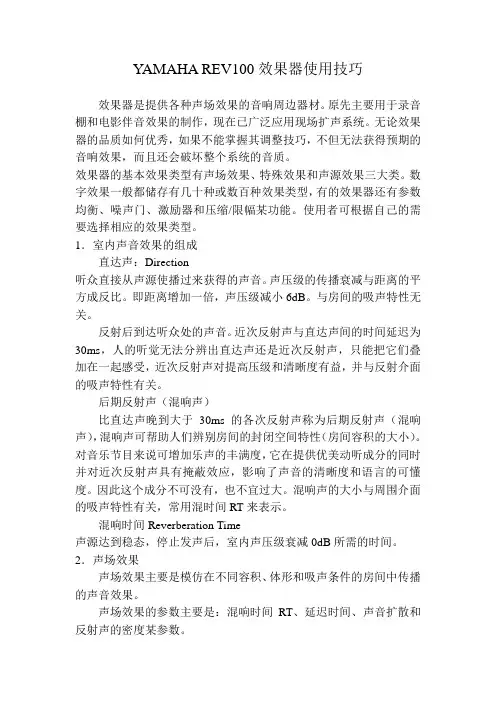 YAMAHA REV100 效果器使用技巧

效果器是提供各种声场效果的音响周边器材。原先主要用于录音棚和电影伴音效果的制作，现在已广泛应用现场扩声系统。无论效果器的品质如何优秀，如果不能掌握其调整技巧，不但无法获得预期的音响效果，而且还会破坏整个系统的音质。

效果器的基本效果类型有声场效果、特殊效果和声源效果三大类。数字效果一般都储存有几十种或数百种效果类型，有的效果器还有参数均衡、噪声门、激励器和压缩/限幅某功能。使用者可根据自己的需要选择相应的效果类型。

1．室内声音效果的组成

直达声：Direction

听众直接从声源使播过来获得的声音。声压级的传播衰减与距离的平方成反比。即距离增加一倍，声压级减小 6dB。与房间的吸声特性无关。

反射后到达听众处的声音。近次反射声与直达声间的时间延迟为 30ms，人的听觉无法分辨出直达声还是近次反射声，只能把它们叠加在一起感受，近次反射声对提高压级和清晰度有益，并与反射介面的吸声特性有关。

后期反射声（混响声）

比直达声晚到大于 30ms 的各次反射声称为后期反射声（混响声），混响声可帮助人们辨别房间的封闭空间特性（房间容积的大小）。对音乐节目来说可增加乐声的丰满度，它在提供优美动听成分的同时并对近次反射声具有掩蔽效应，影响了声音的清晰度和语言的可懂度。因此这个成分不可没有，也不宜过大。混响声的大小与周围介面的吸声特性有关，常用混时间 RT 来表示。

混响时间 Reverberation Time

声源达到稳态，停止发声后，室内声压级衰减 0dB 所需的时间。

2．声场效果

声场效果主要是模仿在不同容积、体形和吸声条件的房间中传播的声音效果。

声场效果的参数主要是：混响时间 RT、延迟时间、声音扩散和反射声的密度某参数。